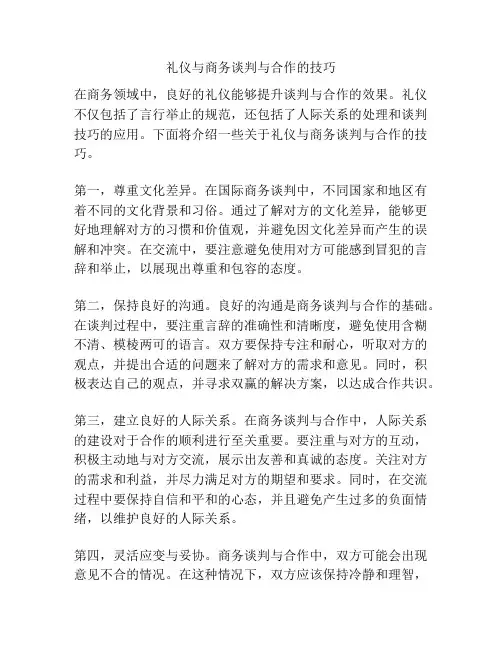 礼仪与商务谈判与合作的技巧

在商务领域中，良好的礼仪能够提升谈判与合作的效果。礼仪不仅包括了言行举止的规范，还包括了人际关系的处理和谈判技巧的应用。下面将介绍一些关于礼仪与商务谈判与合作的技巧。

第一，尊重文化差异。在国际商务谈判中，不同国家和地区有着不同的文化背景和习俗。通过了解对方的文化差异，能够更好地理解对方的习惯和价值观，并避免因文化差异而产生的误解和冲突。在交流中，要注意避免使用对方可能感到冒犯的言辞和举止，以展现出尊重和包容的态度。

第二，保持良好的沟通。良好的沟通是商务谈判与合作的基础。在谈判过程中，要注重言辞的准确性和清晰度，避免使用含糊不清、模棱两可的语言。双方要保持专注和耐心，听取对方的观点，并提出合适的问题来了解对方的需求和意见。同时，积极表达自己的观点，并寻求双赢的解决方案，以达成合作共识。

第三，建立良好的人际关系。在商务谈判与合作中，人际关系的建设对于合作的顺利进行至关重要。要注重与对方的互动，积极主动地与对方交流，展示出友善和真诚的态度。关注对方的需求和利益，并尽力满足对方的期望和要求。同时，在交流过程中要保持自信和平和的心态，并且避免产生过多的负面情绪，以维护良好的人际关系。

第四，灵活应变与妥协。商务谈判与合作中，双方可能会出现意见不合的情况。在这种情况下，双方应该保持冷静和理智，